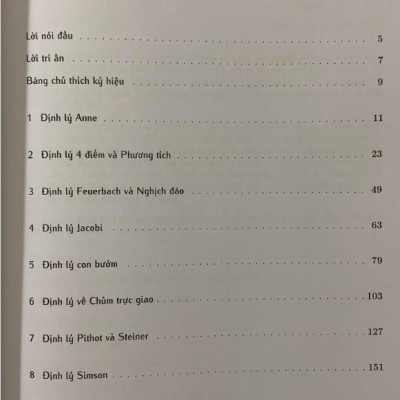 Lời nói đầu 5

Lời tri ân 7

Bảng chú thích ký hiệu 9

1 Định lý Anne 11

2 Định lý 4 điểm và Phương tích 23

3 Định lý Feuerbach và Nghịch đảo 49

4 Định lý Jacobi 63

5 Định lý con bướm 79

6 Định lý về Chùm trực giao 103

7 Định lý Pithot và Steiner 127

8 Định lý Simson 151